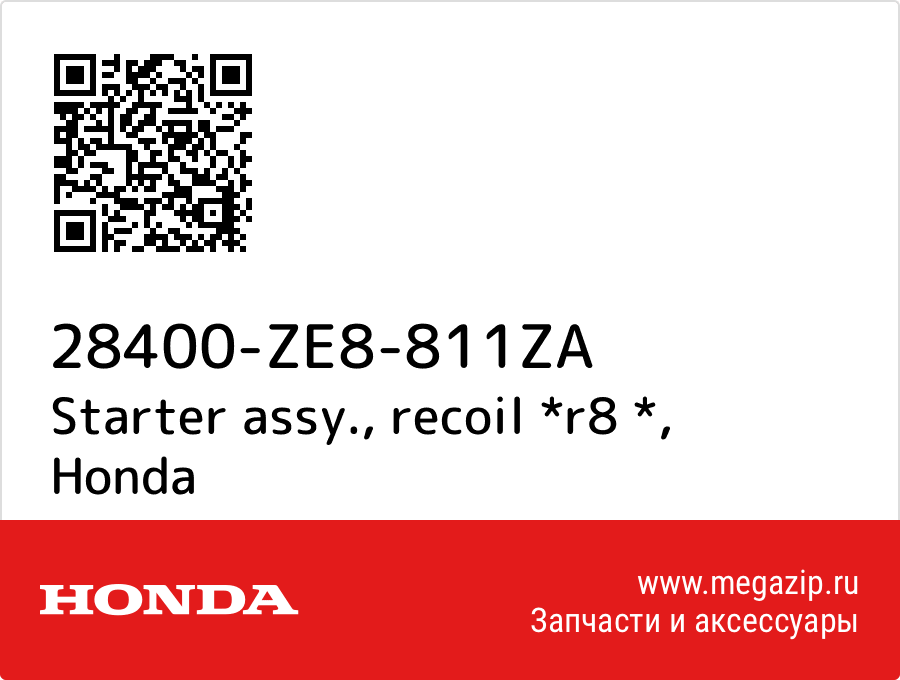 28400-ZE8-811ZA
Starter assy., recoil *r8 *, Honda

HONDA

www.megazip.ru
Запчасти и аксессуары